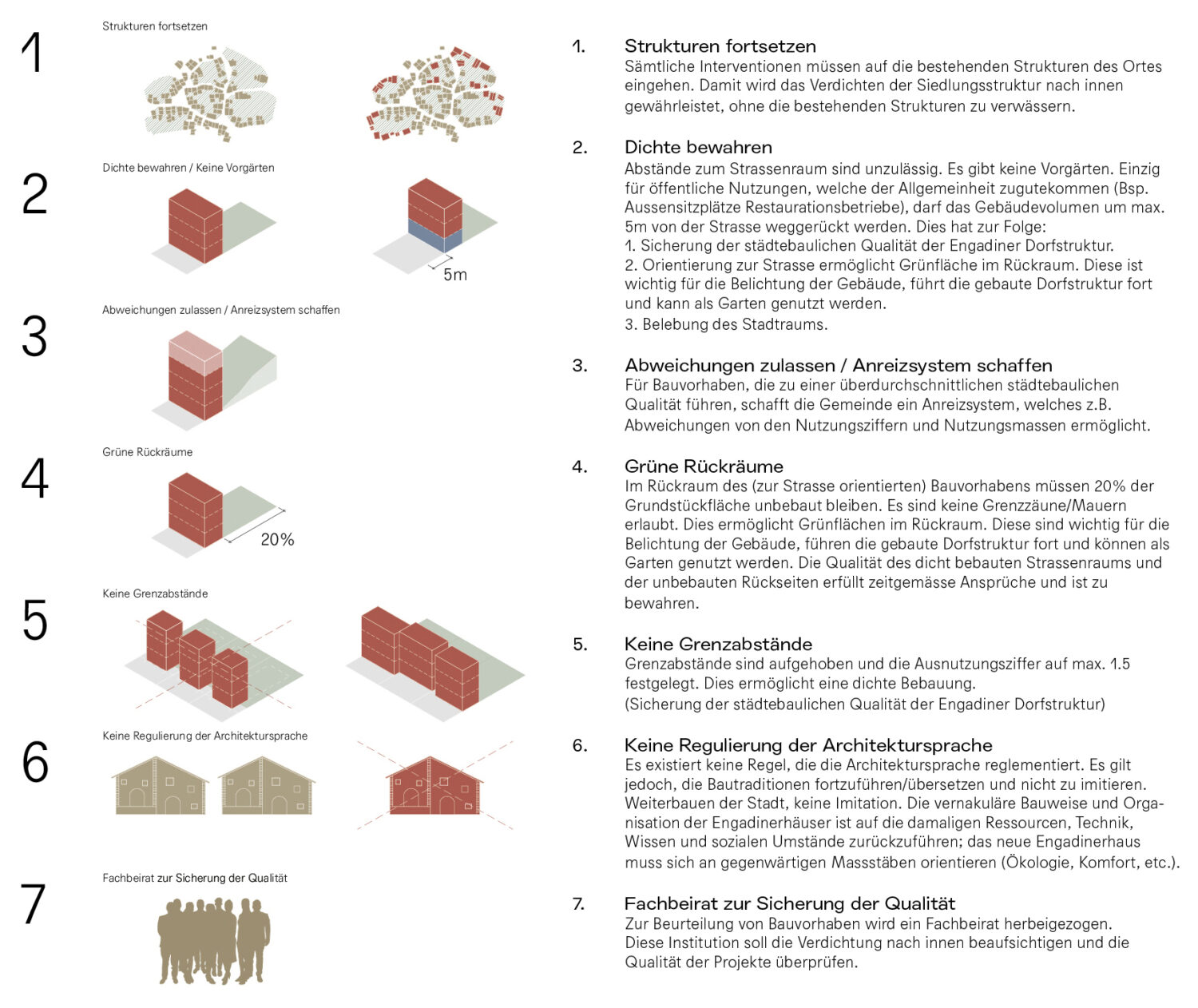 1

Strukturen fortsetzen

2

Dichte bewahren / Keine Vorgärten

5m

3

Abweichungen zulassen / Anreizsystem schaffen

4

Grüne Rückräume

20%

5

Keine Grenzabstände

6

Keine Regulierung der Architektursprache

7

Fachbeirat zur Sicherung der Qualität

1. Strukturen fortsetzen
Sämtliche Interventionen müssen auf die bestehenden Strukturen des Ortes eingehen. Damit wird das Verdichten der Siedlungsstruktur nach innen gewährleistet, ohne die bestehenden Strukturen zu verwässern.

2. Dichte bewahren
Abstände zum Strassenraum sind unzulässig. Es gibt keine Vorgärten. Einzig für öffentliche Nutzungen, welche der Allgemeinheit zugutekommen (Bsp. Aussensitzplätze Restaurationsbetriebe), darf das Gebäudevolumen um max. 5m von der Strasse weggerückt werden. Dies hat zur Folge:
1. Sicherung der städtebaulichen Qualität der Engadiner Dorfstruktur.
2. Orientierung zur Strasse ermöglicht Grünfläche im Rückraum. Diese ist wichtig für die Belichtung der Gebäude, führt die gebaute Dorfstruktur fort und kann als Garten genutzt werden.
3. Belebung des Stadtraums.

3. Abweichungen zulassen / Anreizsystem schaffen
Für Bauvorhaben, die zu einer überdurchschnittlichen städtebaulichen Qualität führen, schafft die Gemeinde ein Anreizsystem, welches z.B. Abweichungen von den Nutzungsziffern und Nutzungsmassen ermöglicht.

4. Grüne Rückräume
Im Rückraum des (zur Strasse orientierten) Bauvorhabens müssen 20% der Grundstückfläche unbebaut bleiben. Es sind keine Grenzzäune/Mauern erlaubt. Dies ermöglicht Grünflächen im Rückraum. Diese sind wichtig für die Belichtung der Gebäude, führen die gebaute Dorfstruktur fort und können als Garten genutzt werden. Die Qualität des dicht bebauten Strassenraums und der unbebauten Rückseiten erfüllt zeitgemässe Ansprüche und ist zu bewahren.

5. Keine Grenzabstände
Grenzabstände sind aufgehoben und die Ausnutzungsziffer auf max. 1.5 festgelegt. Dies ermöglicht eine dichte Bebauung.
(Sicherung der städtebaulichen Qualität der Engadiner Dorfstruktur)

6. Keine Regulierung der Architektursprache
Es existiert keine Regel, die die Architektursprache reglementiert. Es gilt jedoch, die Bautraditionen fortzuführen/übersetzen und nicht zu imitieren. Weiterbauen der Stadt, keine Imitation. Die vernakuläre Bauweise und Organisation der Engadinerhäuser ist auf die damaligen Ressourcen, Technik, Wissen und sozialen Umstände zurückzuführen; das neue Engadinerhaus muss sich an gegenwärtigen Massstäben orientieren (Ökologie, Komfort, etc.).

7. Fachbeirat zur Sicherung der Qualität
Zur Beurteilung von Bauvorhaben wird ein Fachbeirat herbeigezogen. Diese Institution soll die Verdichtung nach innen beaufsichtigen und die Qualität der Projekte überprüfen.